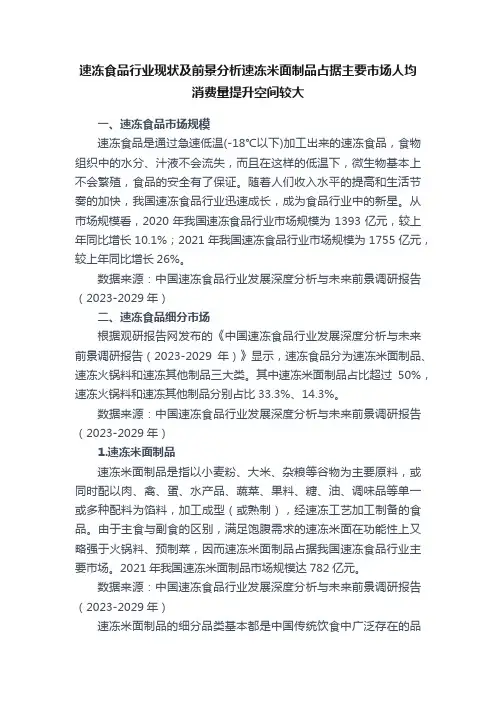 速冻食品行业现状及前景分析速冻米面制品占据主要市场人均消费量提升空间较大

一、速冻食品市场规模

速冻食品是通过急速低温(-18℃以下)加工出来的速冻食品，食物组织中的水分、汁液不会流失，而且在这样的低温下，微生物基本上不会繁殖，食品的安全有了保证。随着人们收入水平的提高和生活节奏的加快，我国速冻食品行业迅速成长，成为食品行业中的新星。从市场规模看，2020 年我国速冻食品行业市场规模为 1393 亿元，较上年同比增长 10.1%；2021 年我国速冻食品行业市场规模为 1755 亿元，较上年同比增长 26%。

数据来源：中国速冻食品行业发展深度分析与未来前景调研报告（2023-2029 年）

二、速冻食品细分市场

根据观研报告网发布的《中国速冻食品行业发展深度分析与未来前景调研报告（2023-2029 年）》显示，速冻食品分为速冻米面制品、速冻火锅料和速冻其他制品三大类。其中速冻米面制品占比超过 50%，速冻火锅料和速冻其他制品分别占比 33.3%、14.3%。

数据来源：中国速冻食品行业发展深度分析与未来前景调研报告（2023-2029 年）

1.速冻米面制品

速冻米面制品是指以小麦粉、大米、杂粮等谷物为主要原料，或同时配以肉、禽、蛋、水产品、蔬菜、果料、糖、油、调味品等单一或多种配料为馅料，加工成型（或熟制），经速冻工艺加工制备的食品。由于主食与副食的区别，满足饱腹需求的速冻米面在功能性上又略强于火锅料、预制菜，因而速冻米面制品占据我国速冻食品行业主要市场。2021 年我国速冻米面制品市场规模达 782 亿元。

数据来源：中国速冻食品行业发展深度分析与未来前景调研报告（2023-2029 年）

速冻米面制品的细分品类基本都是中国传统饮食中广泛存在的品